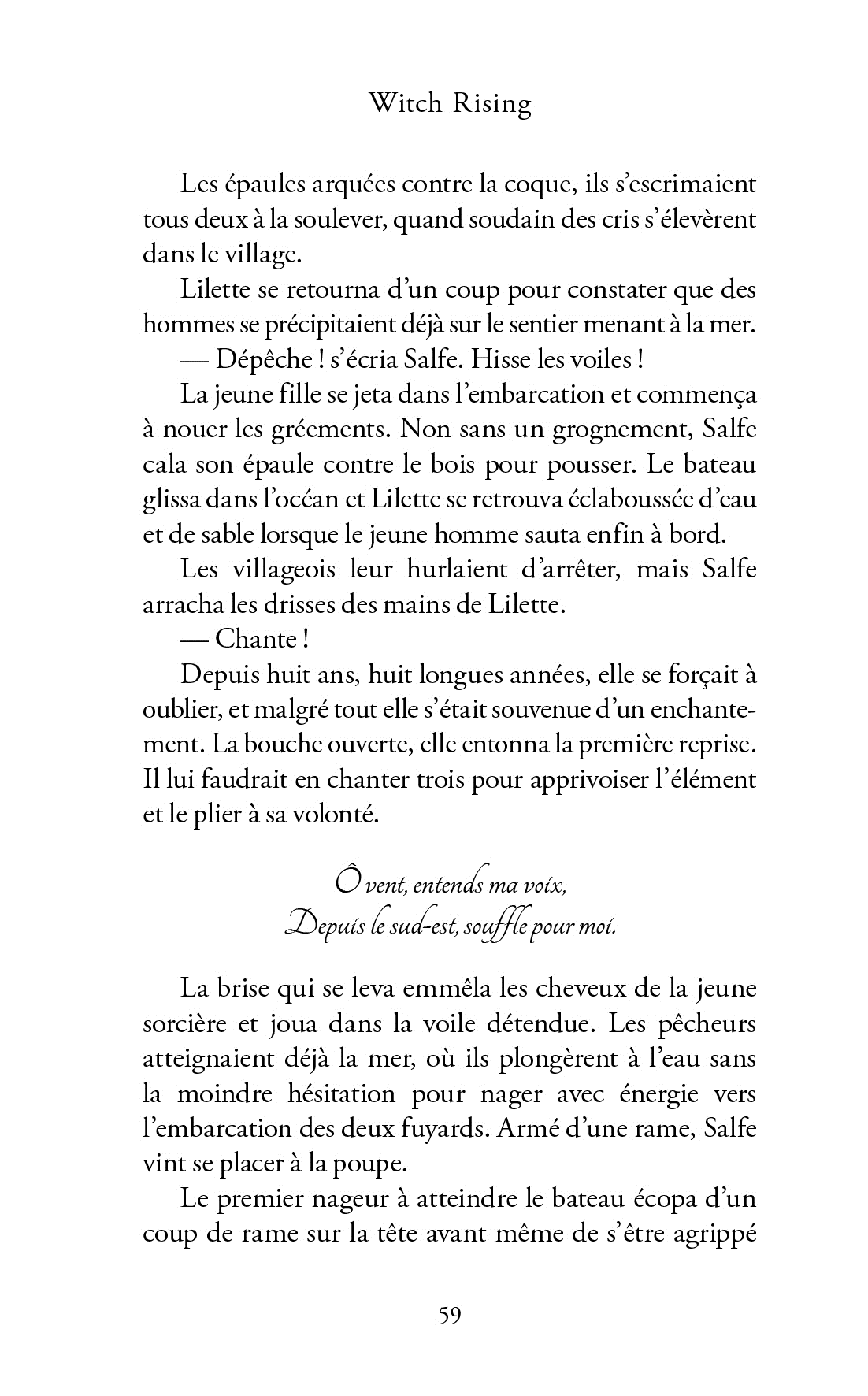 Witch Rising

Les épaules arquées contre la coque, ils s'escrimaient tous deux à la soulever, quand soudain des cris s'élevèrent dans le village.

Lilette se retourna d'un coup pour constater que des hommes se précipitaient déjà sur le sentier menant à la mer.

— Dépêche ! s'écria Salfe. Hisse les voiles !

La jeune fille se jeta dans l'embarcation et commença à nouer les gréements. Non sans un grognement, Salfe cala son épaule contre le bois pour pousser. Le bateau glissa dans l'océan et Lilette se retrouva éclaboussée d'eau et de sable lorsque le jeune homme sauta enfin à bord.

Les villageois leur hurlaient d'arrêter, mais Salfe arracha les drisses des mains de Lilette.

— Chante !

Depuis huit ans, huit longues années, elle se forçait à oublier, et malgré tout elle s'était souvenue d'un enchantement. La bouche ouverte, elle entonna la première reprise. Il lui faudrait en chanter trois pour apprivoiser l'élément et le plier à sa volonté.

Ô vent, entends ma voix,
Depuis le sud-est, souffle pour moi.

La brise qui se leva emmêla les cheveux de la jeune sorcière et joua dans la voile détendue. Les pêcheurs atteignaient déjà la mer, où ils plongèrent à l'eau sans la moindre hésitation pour nager avec énergie vers l'embarcation des deux fuyards. Armé d'une rame, Salfe vint se placer à la poupe.

Le premier nageur à atteindre le bateau écopa d'un coup de rame sur la tête avant même de s'être agrippé

59